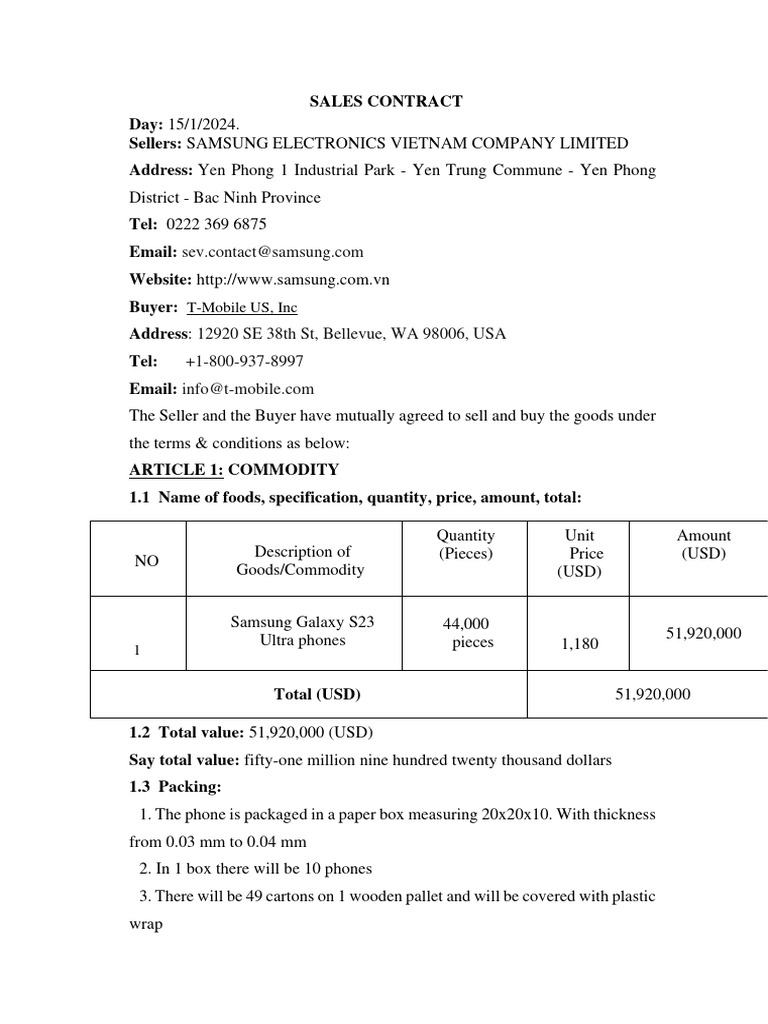 SALES CONTRACT

Day: 15/1/2024.

Sellers: SAMSUNG ELECTRONICS VIETNAM COMPANY LIMITED

Address: Yen Phong 1 Industrial Park - Yen Trung Commune - Yen Phong District - Bac Ninh Province

Tel: 0222 369 6875

Email: sev.contact@samsung.com

Website: http://www.samsung.com.vn

Buyer: T-Mobile US, Inc

Address: 12920 SE 38th St, Bellevue, WA 98006, USA

Tel: +1-800-937-8997

Email: info@t-mobile.com

The Seller and the Buyer have mutually agreed to sell and buy the goods under the terms & conditions as below:

ARTICLE 1: COMMODITY

1.1 Name of foods, specification, quantity, price, amount, total:

| NO | Description of Goods/Commodity | Quantity (Pieces) | Unit Price (USD) | Amount (USD) |
|---|---|---|---|---|
| 1 | Samsung Galaxy S23 Ultra phones | 44,000 pieces | 1,180 | 51,920,000 |
| Total (USD) | | | 51,920,000 | |

1.2 Total value: 51,920,000 (USD)

Say total value: fifty-one million nine hundred twenty thousand dollars

1.3 Packing:

1. The phone is packaged in a paper box measuring 20x20x10. With thickness from 0.03 mm to 0.04 mm

2. In 1 box there will be 10 phones

3. There will be 49 cartons on 1 wooden pallet and will be covered with plastic wrap